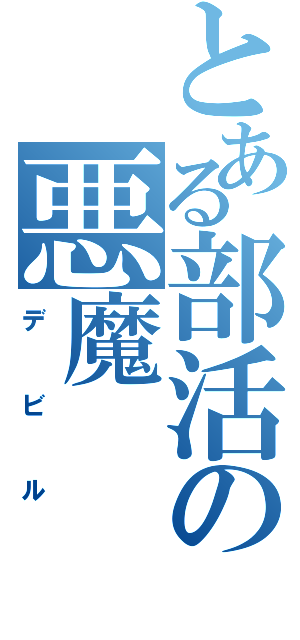 とある部活の悪魔

デビル